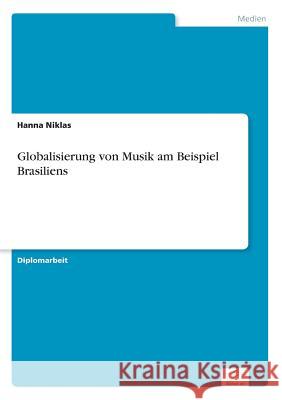 Medien

Hanna Niklas

Globalisierung von Musik am Beispiel Brasiliens

Diplomarbeit

Kraina Książek